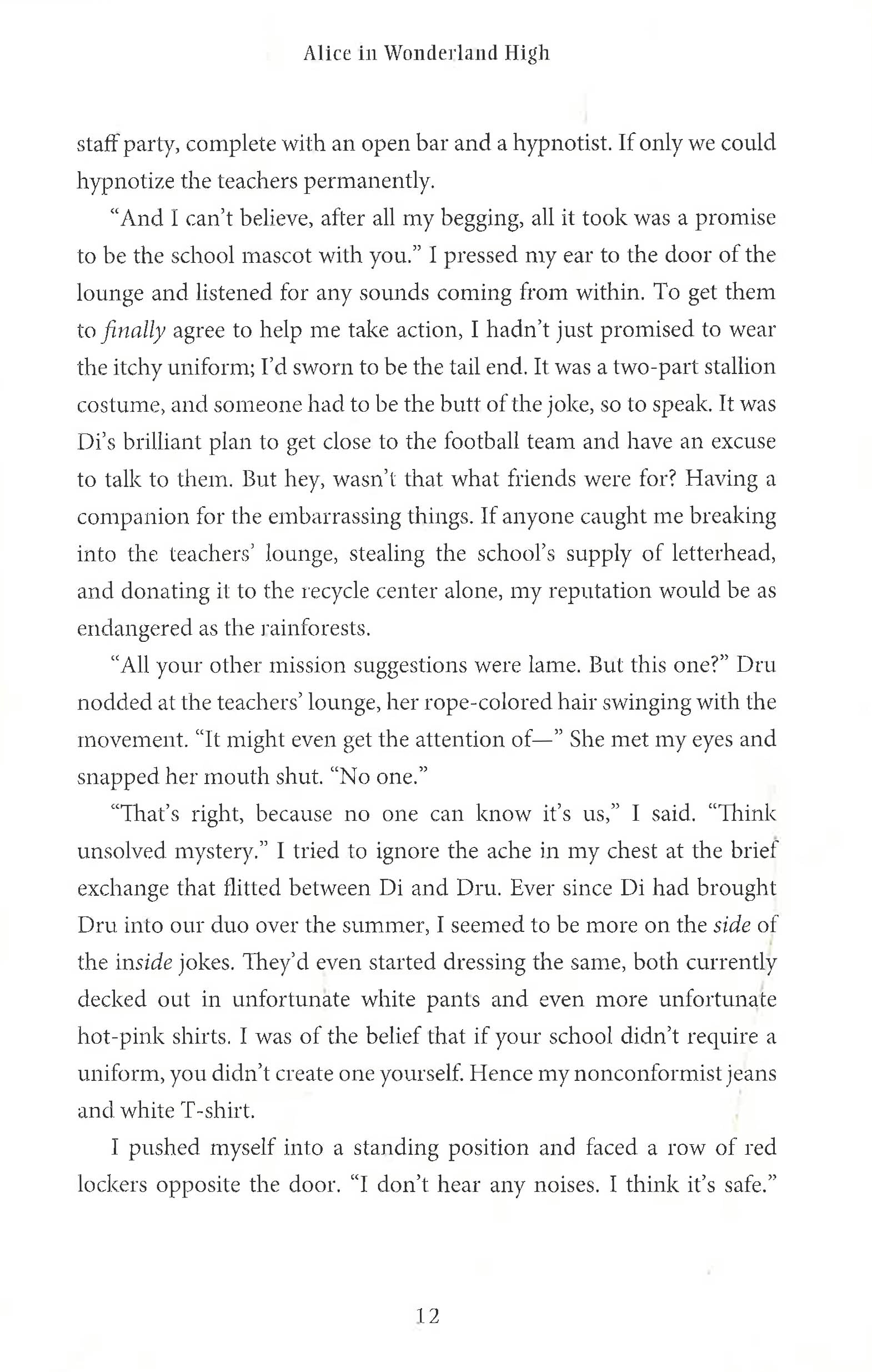 Alice in Wonderland High

staff party, complete with an open bar and a hypnotist. If only we could hypnotize the teachers permanently.

"And I can't believe, after all my begging, all it took was a promise to be the school mascot with you." I pressed my ear to the door of the lounge and listened for any sounds coming from within. To get them to finally agree to help me take action, I hadn't just promised to wear the itchy uniform; I'd sworn to be the tail end. It was a two-part stallion costume, and someone had to be the butt of the joke, so to speak. It was Di's brilliant plan to get close to the football team and have an excuse to talk to them. But hey, wasn't that what friends were for? Having a companion for the embarrassing things. If anyone caught me breaking into the teachers' lounge, stealing the school's supply of letterhead, and donating it to the recycle center alone, my reputation would be as endangered as the rainforests.

"All your other mission suggestions were lame. But this one?" Dru nodded at the teachers' lounge, her rope-colored hair swinging with the movement. "It might even get the attention of—" She met my eyes and snapped her mouth shut. "No one."

"That's right, because no one can know it's us," I said. "Think unsolved mystery." I tried to ignore the ache in my chest at the brief exchange that flitted between Di and Dru. Ever since Di had brought Dru into our duo over the summer, I seemed to be more on the side of the inside jokes. They'd even started dressing the same, both currently decked out in unfortunate white pants and even more unfortunate hot-pink shirts. I was of the belief that if your school didn't require a uniform, you didn't create one yourself. Hence my nonconformist jeans and white T-shirt.

I pushed myself into a standing position and faced a row of red lockers opposite the door. "I don't hear any noises. I think it's safe."

12